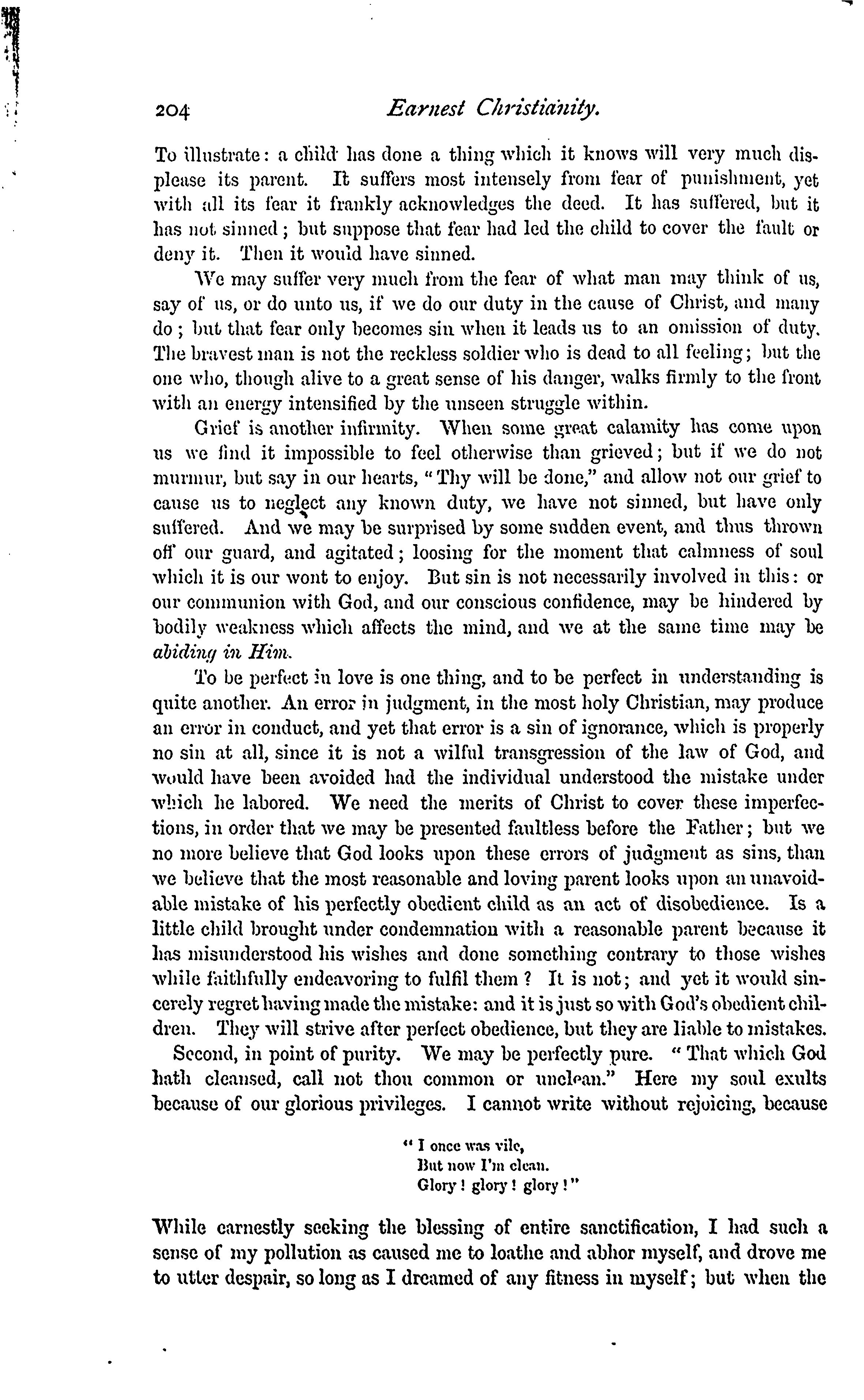 204 Earnest Christianity.

To illustrate: a child has done a thing which it knows will very much displease its parent. It suffers most intensely from fear of punishment, yet with all its fear it frankly acknowledges the deed. It has suffered, but it has not sinned; but suppose that fear had led the child to cover the fault or deny it. Then it would have sinned.

We may suffer very much from the fear of what man may think of us, say of us, or do unto us, if we do our duty in the cause of Christ, and many do; but that fear only becomes sin when it leads us to an omission of duty. The bravest man is not the reckless soldier who is dead to all feeling; but the one who, though alive to a great sense of his danger, walks firmly to the front with an energy intensified by the unseen struggle within.

Grief is another infirmity. When some great calamity has come upon us we find it impossible to feel otherwise than grieved; but if we do not murmur, but say in our hearts, "Thy will be done," and allow not our grief to cause us to neglect any known duty, we have not sinned, but have only suffered. And we may be surprised by some sudden event, and thus thrown off our guard, and agitated; loosing for the moment that calmness of soul which it is our wont to enjoy. But sin is not necessarily involved in this: or our communion with God, and our conscious confidence, may be hindered by bodily weakness which affects the mind, and we at the same time may be abiding in Him.

To be perfect in love is one thing, and to be perfect in understanding is quite another. An error in judgment, in the most holy Christian, may produce an error in conduct, and yet that error is a sin of ignorance, which is properly no sin at all, since it is not a wilful transgression of the law of God, and would have been avoided had the individual understood the mistake under which he labored. We need the merits of Christ to cover these imperfections, in order that we may be presented faultless before the Father; but we no more believe that God looks upon these errors of judgment as sins, than we believe that the most reasonable and loving parent looks upon an unavoidable mistake of his perfectly obedient child as an act of disobedience. Is a little child brought under condemnation with a reasonable parent because it has misunderstood his wishes and done something contrary to those wishes while faithfully endeavoring to fulfil them? It is not; and yet it would sincerely regret having made the mistake: and it is just so with God's obedient children. They will strive after perfect obedience, but they are liable to mistakes.

Second, in point of purity. We may be perfectly pure. "That which God hath cleansed, call not thou common or unclean." Here my soul exults because of our glorious privileges. I cannot write without rejoicing, because

"I once was vile,
But now I'm clean.
Glory! glory! glory!"

While earnestly seeking the blessing of entire sanctification, I had such a sense of my pollution as caused me to loathe and abhor myself, and drove me to utter despair, so long as I dreamed of any fitness in myself; but when the